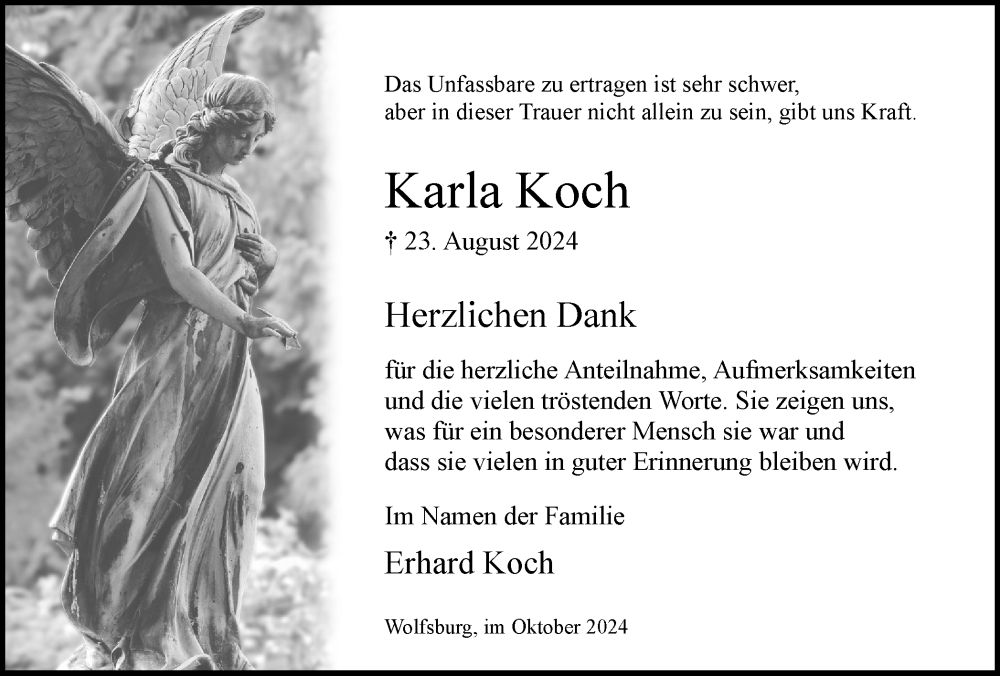 Das Unfassbare zu ertragen ist sehr schwer,
aber in dieser Trauer nicht allein zu sein, gibt uns Kraft.

Karla Koch

† 23. August 2024

Herzlichen Dank

für die herzliche Anteilnahme, Aufmerksamkeiten und die vielen tröstenden Worte. Sie zeigen uns, was für ein besonderer Mensch sie war und dass sie vielen in guter Erinnerung bleiben wird.

Im Namen der Familie

Erhard Koch

Wolfsburg, im Oktober 2024